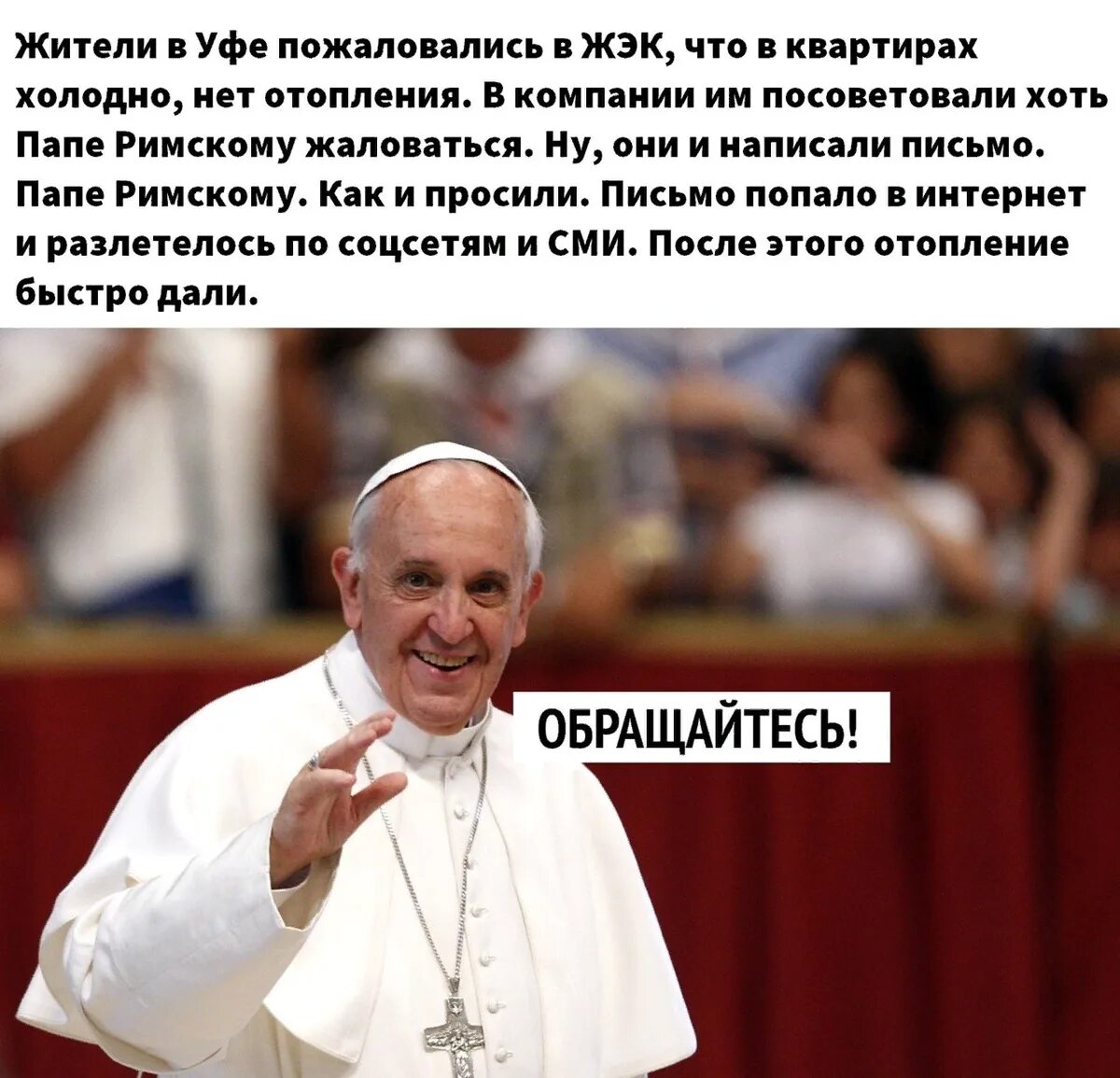 Жители в Уфе пожаловались в ЖЭК, что в квартирах холодно, нет отопления. В компании им посоветовали хоть Папе Римскому жаловаться. Ну, они и написали письмо. Папе Римскому. Как и просили. Письмо попало в интернет и разлетелось по соцсетям и СМИ. После этого отопление быстро дали.

ОБРАЩАЙТЕСЬ!